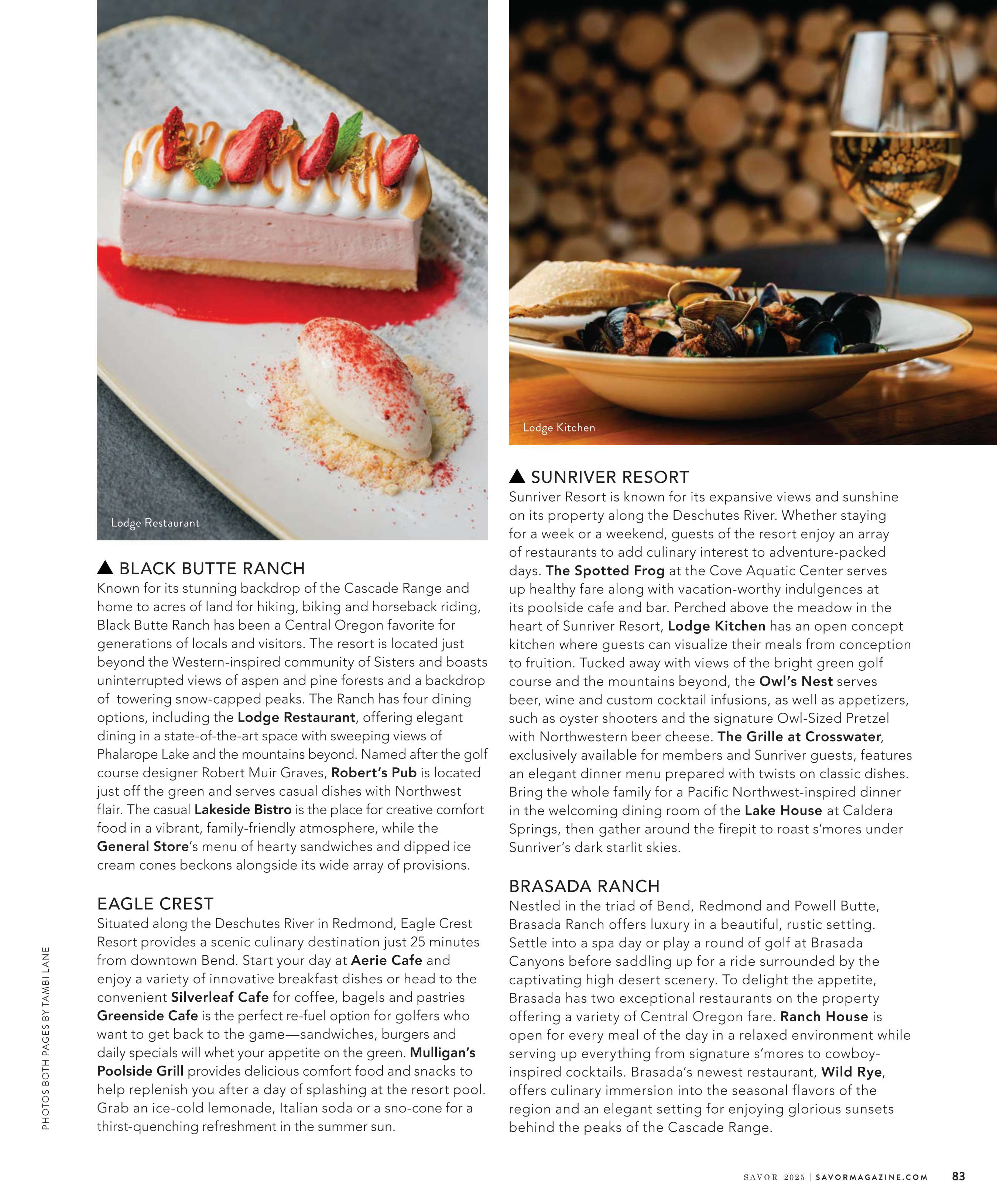 Lodge Restaurant

▲ BLACK BUTTE RANCH

Known for its stunning backdrop of the Cascade Range and home to acres of land for hiking, biking and horseback riding, Black Butte Ranch has been a Central Oregon favorite for generations of locals and visitors. The resort is located just beyond the Western-inspired community of Sisters and boasts uninterrupted views of aspen and pine forests and a backdrop of towering snow-capped peaks. The Ranch has four dining options, including the Lodge Restaurant, offering elegant dining in a state-of-the-art space with sweeping views of Phalarope Lake and the mountains beyond. Named after the golf course designer Robert Muir Graves, Robert's Pub is located just off the green and serves casual dishes with Northwest flair. The casual Lakeside Bistro is the place for creative comfort food in a vibrant, family-friendly atmosphere, while the General Store's menu of hearty sandwiches and dipped ice cream cones beckons alongside its wide array of provisions.

EAGLE CREST

Situated along the Deschutes River in Redmond, Eagle Crest Resort provides a scenic culinary destination just 25 minutes from downtown Bend. Start your day at Aerie Cafe and enjoy a variety of innovative breakfast dishes or head to the convenient Silverleaf Cafe for coffee, bagels and pastries Greenside Cafe is the perfect re-fuel option for golfers who want to get back to the game—sandwiches, burgers and daily specials will whet your appetite on the green. Mulligan's Poolside Grill provides delicious comfort food and snacks to help replenish you after a day of splashing at the resort pool. Grab an ice-cold lemonade, Italian soda or a sno-cone for a thirst-quenching refreshment in the summer sun.

Lodge Kitchen

▲ SUNRIVER RESORT

Sunriver Resort is known for its expansive views and sunshine on its property along the Deschutes River. Whether staying for a week or a weekend, guests of the resort enjoy an array of restaurants to add culinary interest to adventure-packed days. The Spotted Frog at the Cove Aquatic Center serves up healthy fare along with vacation-worthy indulgences at its poolside cafe and bar. Perched above the meadow in the heart of Sunriver Resort, Lodge Kitchen has an open concept kitchen where guests can visualize their meals from conception to fruition. Tucked away with views of the bright green golf course and the mountains beyond, the Owl's Nest serves beer, wine and custom cocktail infusions, as well as appetizers, such as oyster shooters and the signature Owl-Sized Pretzel with Northwestern beer cheese. The Grille at Crosswater, exclusively available for members and Sunriver guests, features an elegant dinner menu prepared with twists on classic dishes. Bring the whole family for a Pacific Northwest-inspired dinner in the welcoming dining room of the Lake House at Caldera Springs, then gather around the firepit to roast s'mores under Sunriver's dark starlit skies.

BRASADA RANCH

Nestled in the triad of Bend, Redmond and Powell Butte, Brasada Ranch offers luxury in a beautiful, rustic setting. Settle into a spa day or play a round of golf at Brasada Canyons before saddling up for a ride surrounded by the captivating high desert scenery. To delight the appetite, Brasada has two exceptional restaurants on the property offering a variety of Central Oregon fare. Ranch House is open for every meal of the day in a relaxed environment while serving up everything from signature s'mores to cowboy-inspired cocktails. Brasada's newest restaurant, Wild Rye, offers culinary immersion into the seasonal flavors of the region and an elegant setting for enjoying glorious sunsets behind the peaks of the Cascade Range.

PHOTOS BOTH PAGES BY TAMBI LANE

SAVOR 2025 | SAVORMAGAZINE.COM 83